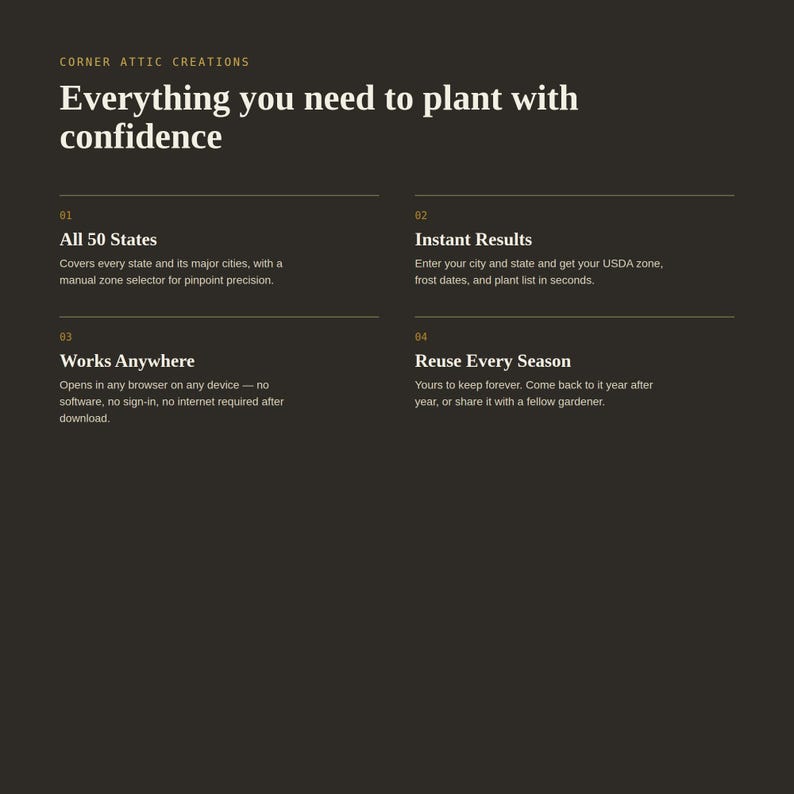 CORNER ATTIC CREATIONS

Everything you need to plant with confidence

01

All 50 States

Covers every state and its major cities, with a manual zone selector for pinpoint precision.

02

Instant Results

Enter your city and state and get your USDA zone, frost dates, and plant list in seconds.

03

Works Anywhere

Opens in any browser on any device — no software, no sign-in, no internet required after download.

04

Reuse Every Season

Yours to keep forever. Come back to it year after year, or share it with a fellow gardener.